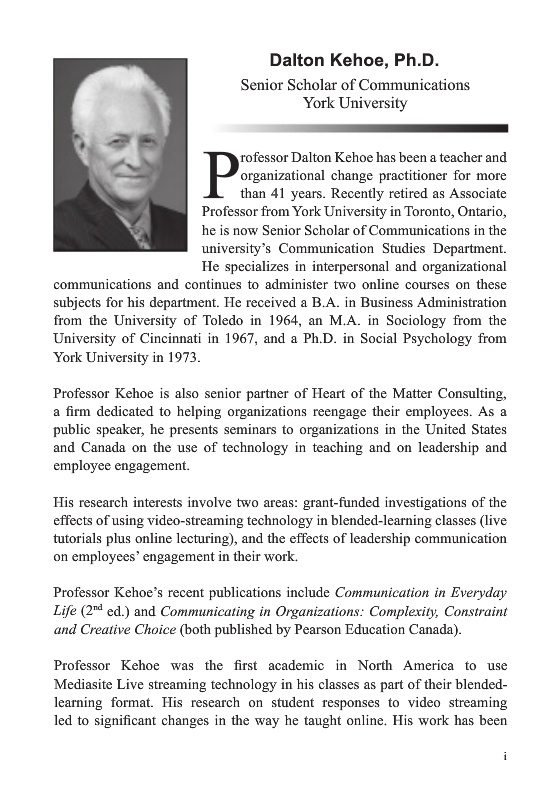 Dalton Kehoe, Ph.D.
Senior Scholar of Communications
York University

Professor Dalton Kehoe has been a teacher and organizational change practitioner for more than 41 years. Recently retired as Associate Professor from York University in Toronto, Ontario, he is now Senior Scholar of Communications in the university's Communication Studies Department. He specializes in interpersonal and organizational communications and continues to administer two online courses on these subjects for his department. He received a B.A. in Business Administration from the University of Toledo in 1964, an M.A. in Sociology from the University of Cincinnati in 1967, and a Ph.D. in Social Psychology from York University in 1973.

Professor Kehoe is also senior partner of Heart of the Matter Consulting, a firm dedicated to helping organizations reengage their employees. As a public speaker, he presents seminars to organizations in the United States and Canada on the use of technology in teaching and on leadership and employee engagement.

His research interests involve two areas: grant-funded investigations of the effects of using video-streaming technology in blended-learning classes (live tutorials plus online lecturing), and the effects of leadership communication on employees' engagement in their work.

Professor Kehoe's recent publications include Communication in Everyday Life ($2^{nd}$ ed.) and Communicating in Organizations: Complexity, Constraint and Creative Choice (both published by Pearson Education Canada).

Professor Kehoe was the first academic in North America to use Mediasite Live streaming technology in his classes as part of their blended-learning format. His research on student responses to video streaming led to significant changes in the way he taught online. His work has been

i